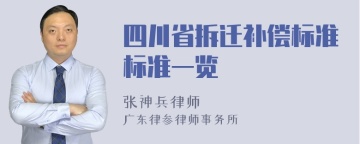 四川省拆迁补偿标准标准一览

张神兵律师

广东律参律师事务所